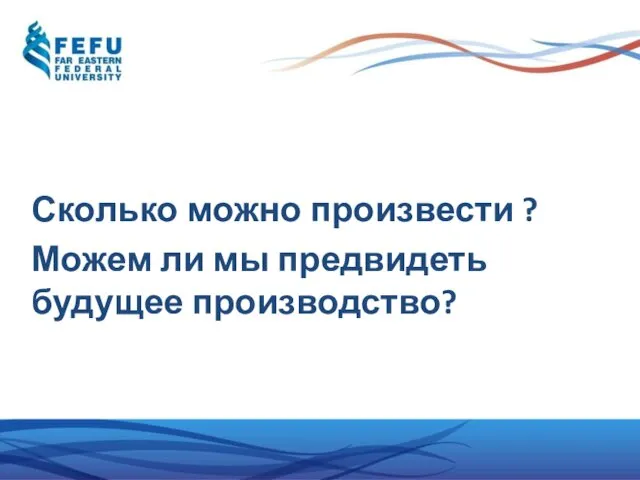 FEFU
FAR EASTERN
FEDERAL
UNIVERSITY

Сколько можно произвести ?

Можем ли мы предвидеть будущее производство?